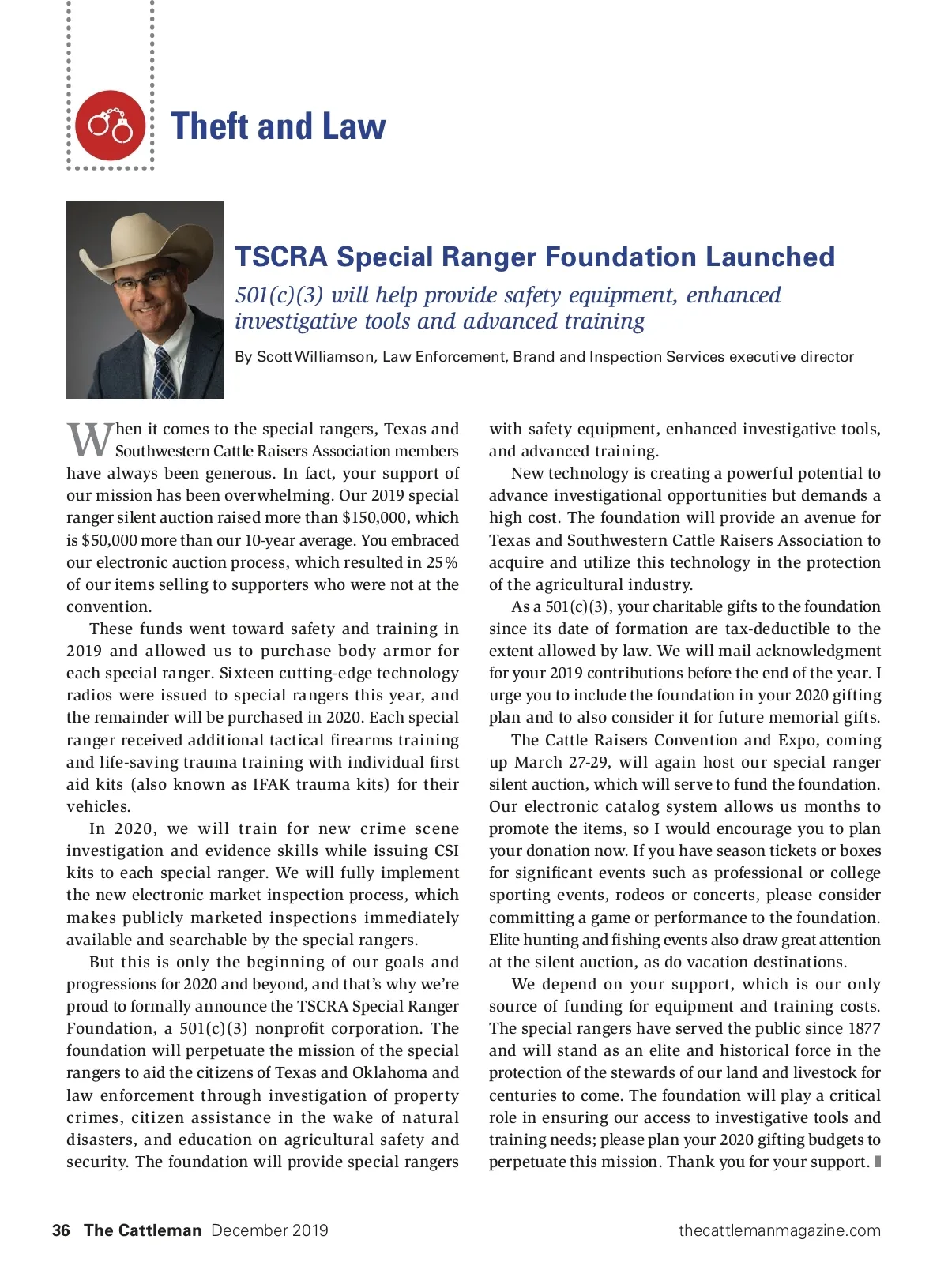 Theft and Law

TSCRA Special Ranger Foundation Launched

501(c)(3) will help provide safety equipment, enhanced investigative tools and advanced training

By Scott Williamson, Law Enforcement, Brand and Inspection Services executive director

When it comes to the special rangers, Texas and Southwestern Cattle Raisers Association members have always been generous. In fact, your support of our mission has been overwhelming. Our 2019 special ranger silent auction raised more than $150,000, which is $50,000 more than our 10-year average. You embraced our electronic auction process, which resulted in 25% of our items selling to supporters who were not at the convention.

These funds went toward safety and training in 2019 and allowed us to purchase body armor for each special ranger. Sixteen cutting-edge technology radios were issued to special rangers this year, and the remainder will be purchased in 2020. Each special ranger received additional tactical firearms training and life-saving trauma training with individual first aid kits (also known as IFAK trauma kits) for their vehicles.

In 2020, we will train for new crime scene investigation and evidence skills while issuing CSI kits to each special ranger. We will fully implement the new electronic market inspection process, which makes publicly marketed inspections immediately available and searchable by the special rangers.

But this is only the beginning of our goals and progressions for 2020 and beyond, and that's why we're proud to formally announce the TSCRA Special Ranger Foundation, a 501(c)(3) nonprofit corporation. The foundation will perpetuate the mission of the special rangers to aid the citizens of Texas and Oklahoma and law enforcement through investigation of property crimes, citizen assistance in the wake of natural disasters, and education on agricultural safety and security. The foundation will provide special rangers with safety equipment, enhanced investigative tools, and advanced training.

New technology is creating a powerful potential to advance investigational opportunities but demands a high cost. The foundation will provide an avenue for Texas and Southwestern Cattle Raisers Association to acquire and utilize this technology in the protection of the agricultural industry.

As a 501(c)(3), your charitable gifts to the foundation since its date of formation are tax-deductible to the extent allowed by law. We will mail acknowledgment for your 2019 contributions before the end of the year. I urge you to include the foundation in your 2020 gifting plan and to also consider it for future memorial gifts.

The Cattle Raisers Convention and Expo, coming up March 27-29, will again host our special ranger silent auction, which will serve to fund the foundation. Our electronic catalog system allows us months to promote the items, so I would encourage you to plan your donation now. If you have season tickets or boxes for significant events such as professional or college sporting events, rodeos or concerts, please consider committing a game or performance to the foundation. Elite hunting and fishing events also draw great attention at the silent auction, as do vacation destinations.

We depend on your support, which is our only source of funding for equipment and training costs. The special rangers have served the public since 1877 and will stand as an elite and historical force in the protection of the stewards of our land and livestock for centuries to come. The foundation will play a critical role in ensuring our access to investigative tools and training needs; please plan your 2020 gifting budgets to perpetuate this mission. Thank you for your support.

36 The Cattleman December 2019 thecattlemanmagazine.com